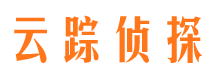 云踪侦探